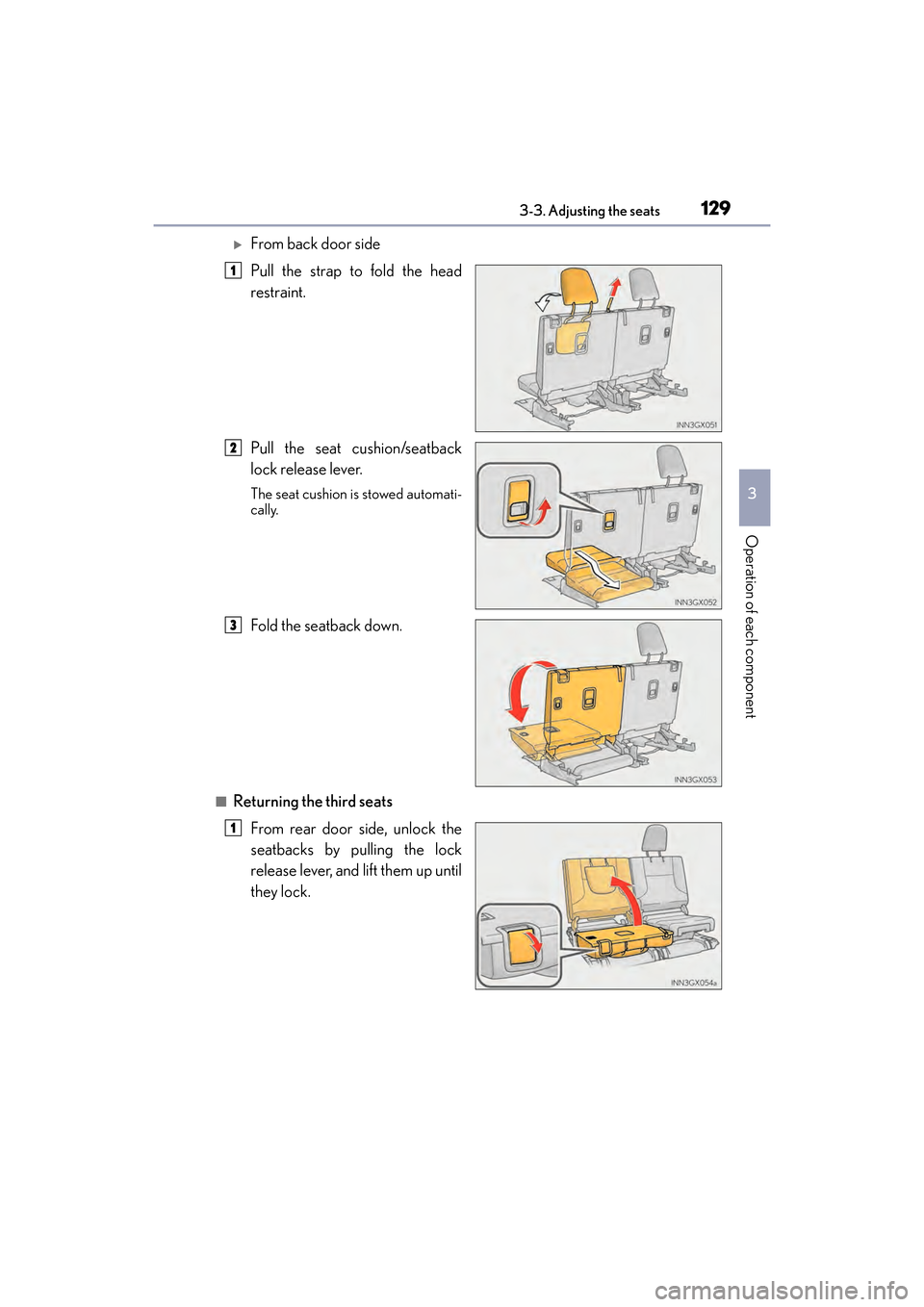 3-3. Adjusting the seats 129

▶ From back door side

1 Pull the strap to fold the head restraint.

INN3GX051

2 Pull the seat cushion/seatback lock release lever.

The seat cushion is stowed automatically.

INN3GX052

3 Fold the seatback down.

INN3GX053

■ Returning the third seats

1 From rear door side, unlock the seatbacks by pulling the lock release lever, and lift them up until they lock.

INN3GX054a

3

Operation of each component

carmanualsonline.info